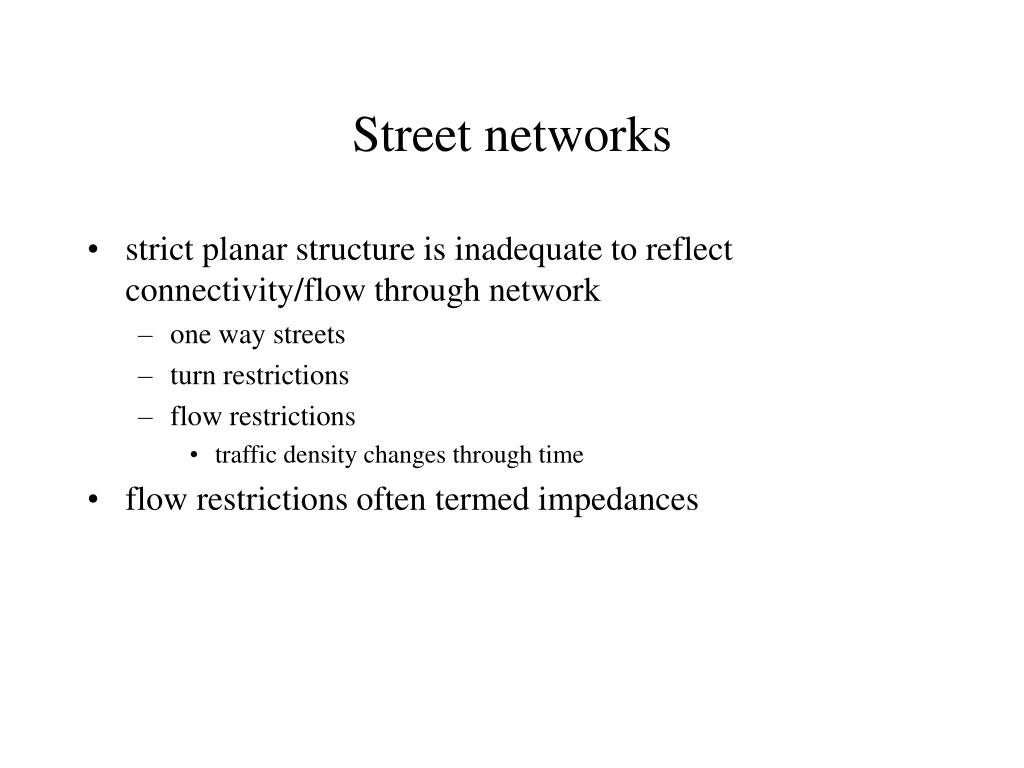 Street networks

• strict planar structure is inadequate to reflect connectivity/flow through network
– one way streets
– turn restrictions
– flow restrictions
• traffic density changes through time
• flow restrictions often termed impedances